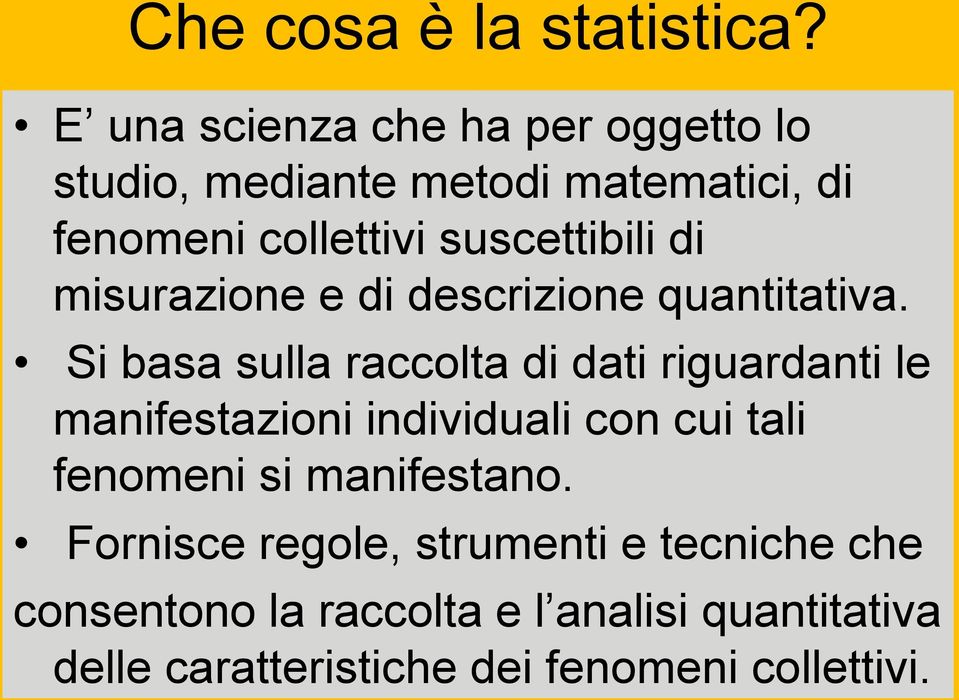 Che cosa è la statistica?

• E’ una scienza che ha per oggetto lo studio, mediante metodi matematici, di fenomeni collettivi suscettibili di misurazione e di descrizione quantitativa.

• Si basa sulla raccolta di dati riguardanti le manifestazioni individuali con cui tali fenomeni si manifestano.

• Fornisce regole, strumenti e tecniche che consentono la raccolta e l’analisi quantitativa delle caratteristiche dei fenomeni collettivi.